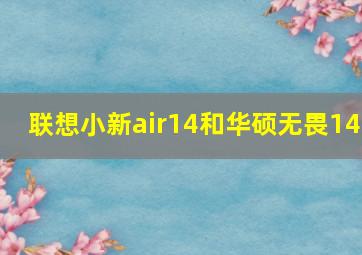 联想小新air14和华硕无畏14